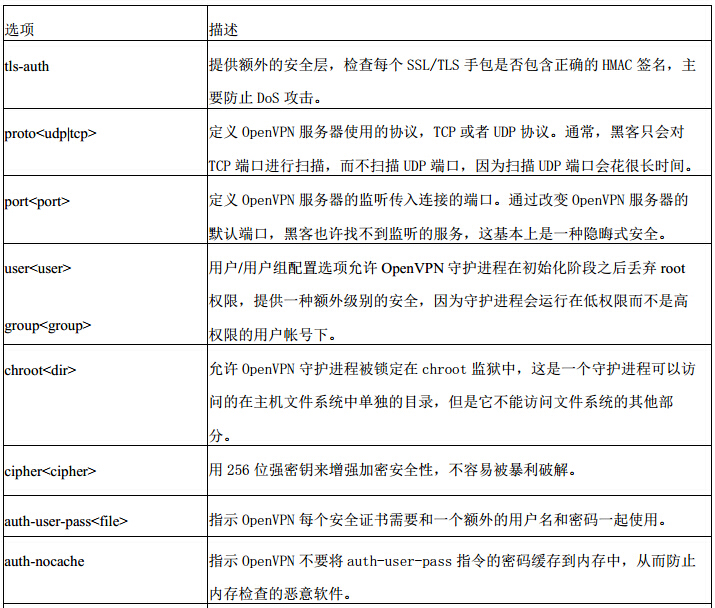 | 选项 | 描述 |
|---|---|
| tls-auth | 提供额外的安全层，检查每个 SSL/TLS 手包是否包含正确的 HMAC 签名，主要防止 DoS 攻击。 |
| proto<udp\|tcp> | 定义 OpenVPN 服务器使用的协议，TCP 或者 UDP 协议。通常，黑客只会对 TCP 端口进行扫描，而不扫描 UDP 端口，因为扫描 UDP 端口会花很长时间。 |
| port<port> | 定义 OpenVPN 服务器的监听传入连接的端口。通过改变 OpenVPN 服务器的默认端口，黑客也许找不到监听的服务，这基本上是一种隐晦式安全。 |
| user<user> group<group> | 用户/用户组配置选项允许 OpenVPN 守护进程在初始化阶段之后丢弃 root 权限，提供一种额外级别的安全，因为守护进程会运行在低权限而不是高权限的用户帐号下。 |
| chroot<dir> | 允许 OpenVPN 守护进程被锁定在 chroot 监狱中，这是一个守护进程可以访问的在主机文件系统中单独的目录，但是它不能访问文件系统的其他部分。 |
| cipher<cipher> | 用 256 位强密钥来增强加密安全性，不容易被暴利破解。 |
| auth-user-pass<file> | 指示 OpenVPN 每个安全证书需要和一个额外的用户名和密码一起使用。 |
| auth-nocache | 指示 OpenVPN 不要将 auth-user-pass 指令的密码缓存到内存中，从而防止内存检查的恶意软件。 |